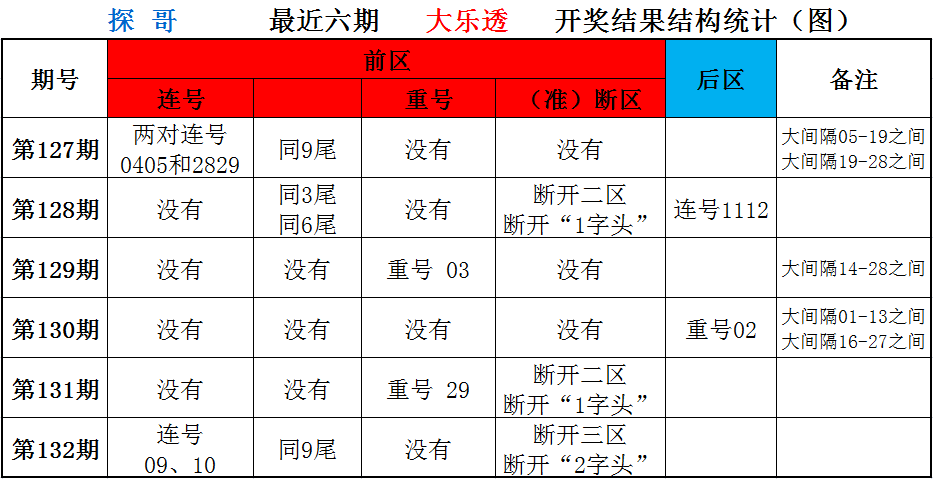 探哥 最近六期 大乐透 开奖结果结构统计（图）

| 期号 | 前区 | | | | 后区 | 备注 |
|---|---|---|---|---|---|---|
| | 连号 | | 重号 | （准）断区 | | |
| 第127期 | 两对连号 0405和2829 | 同9尾 | 没有 | 没有 | | 大间隔05-19之间 大间隔19-28之间 |
| 第128期 | 没有 | 同3尾 同6尾 | 没有 | 断开二区 断开“1字头” | 连号1112 | |
| 第129期 | 没有 | 没有 | 重号 03 | 没有 | | 大间隔14-28之间 |
| 第130期 | 没有 | 没有 | 没有 | 没有 | 重号02 | 大间隔01-13之间 大间隔16-27之间 |
| 第131期 | 没有 | 没有 | 重号 29 | 断开二区 断开“1字头” | | |
| 第132期 | 连号 09、10 | 同9尾 | 没有 | 断开三区 断开“2字头” | | |